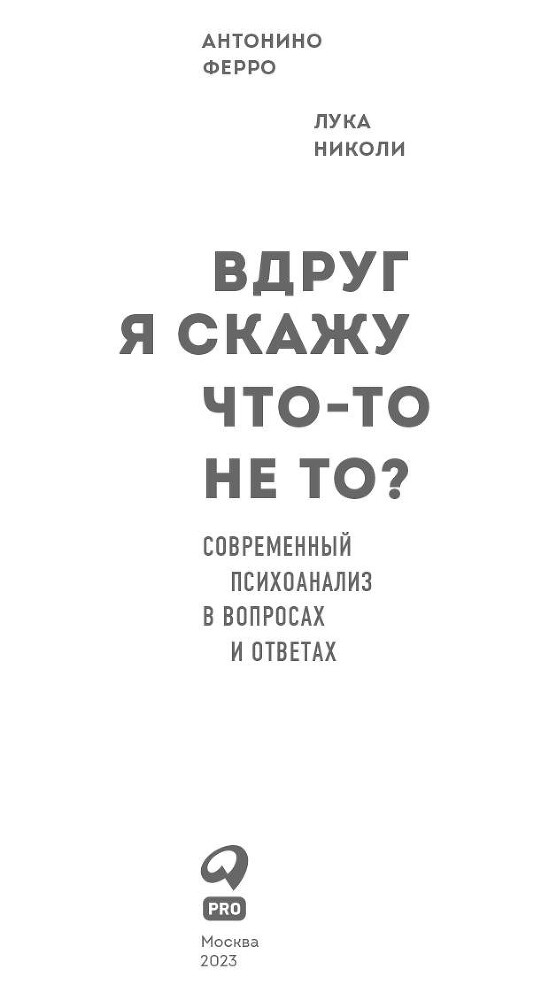 АНТОНИНО ФЕРРО

ЛУКА НИКОЛИ

ВДРУГ Я СКАЖУ ЧТО-ТО НЕ ТО?

СОВРЕМЕННЫЙ ПСИХОАНАЛИЗ В ВОПРОСАХ И ОТВЕТАХ

PRO

Москва
2023